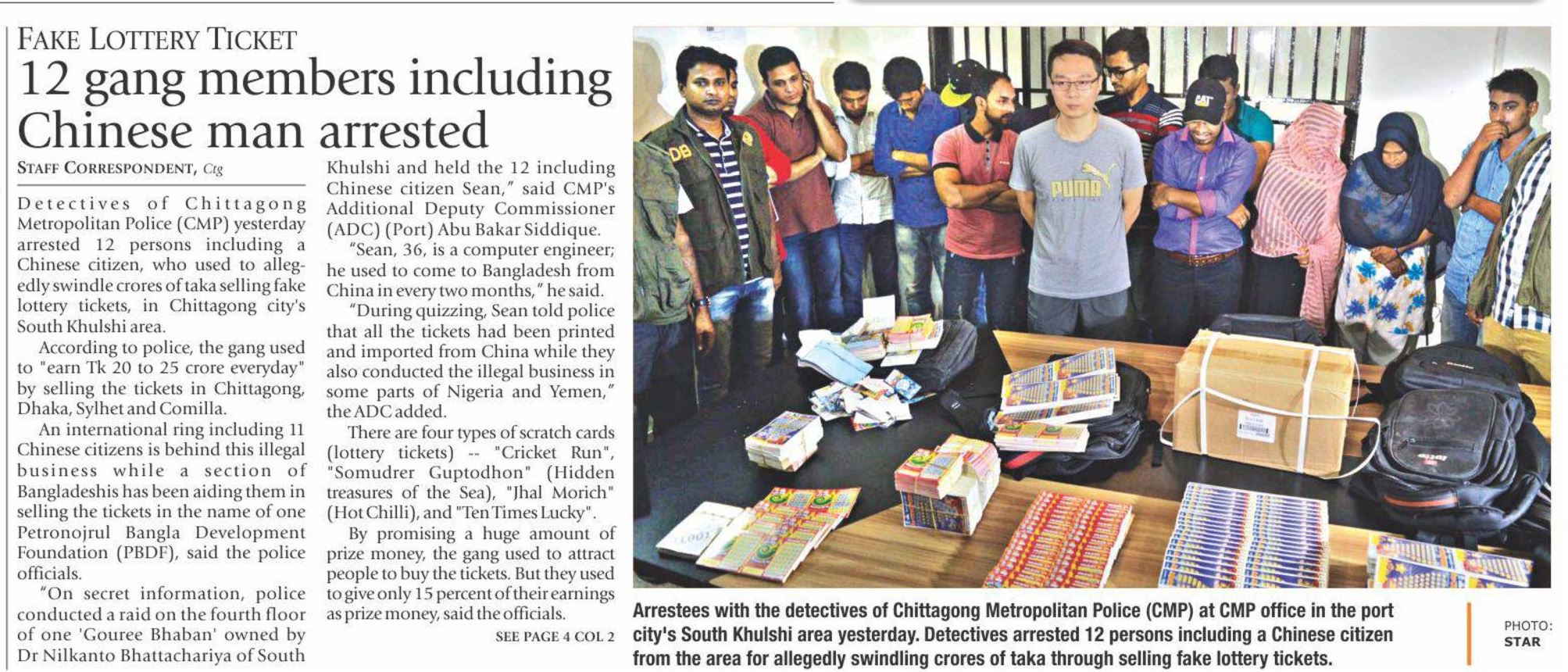 FAKE LOTTERY TICKET

12 gang members including Chinese man arrested

STAFF CORRESPONDENT, Ctg

Detectives of Chittagong Metropolitan Police (CMP) yesterday arrested 12 persons including a Chinese citizen, who used to allegedly swindle crores of taka selling fake lottery tickets, in Chittagong city's South Khulshi area.

According to police, the gang used to "earn Tk 20 to 25 crore everyday" by selling the tickets in Chittagong, Dhaka, Sylhet and Comilla.

An international ring including 11 Chinese citizens is behind this illegal business while a section of Bangladeshis has been aiding them in selling the tickets in the name of one Petronojrul Bangla Development Foundation (PBDF), said the police officials.

"On secret information, police conducted a raid on the fourth floor of one 'Gouree Bhaban' owned by Dr Nilkanto Bhattachariya of South Khulshi and held the 12 including Chinese citizen Sean," said CMP's Additional Deputy Commissioner (ADC) (Port) Abu Bakar Siddique.

"Sean, 36, is a computer engineer; he used to come to Bangladesh from China in every two months," he said.

"During quizzing, Sean told police that all the tickets had been printed and imported from China while they also conducted the illegal business in some parts of Nigeria and Yemen," the ADC added.

There are four types of scratch cards (lottery tickets) -- "Cricket Run", "Somudrer Guptodhon" (Hidden treasures of the Sea), "Jhal Morich" (Hot Chilli), and "Ten Times Lucky".

By promising a huge amount of prize money, the gang used to attract people to buy the tickets. But they used to give only 15 percent of their earnings as prize money, said the officials.

SEE PAGE 4 COL 2

Arrestees with the detectives of Chittagong Metropolitan Police (CMP) at CMP office in the port city's South Khulshi area yesterday. Detectives arrested 12 persons including a Chinese citizen from the area for allegedly swindling crores of taka through selling fake lottery tickets.

PHOTO:
STAR